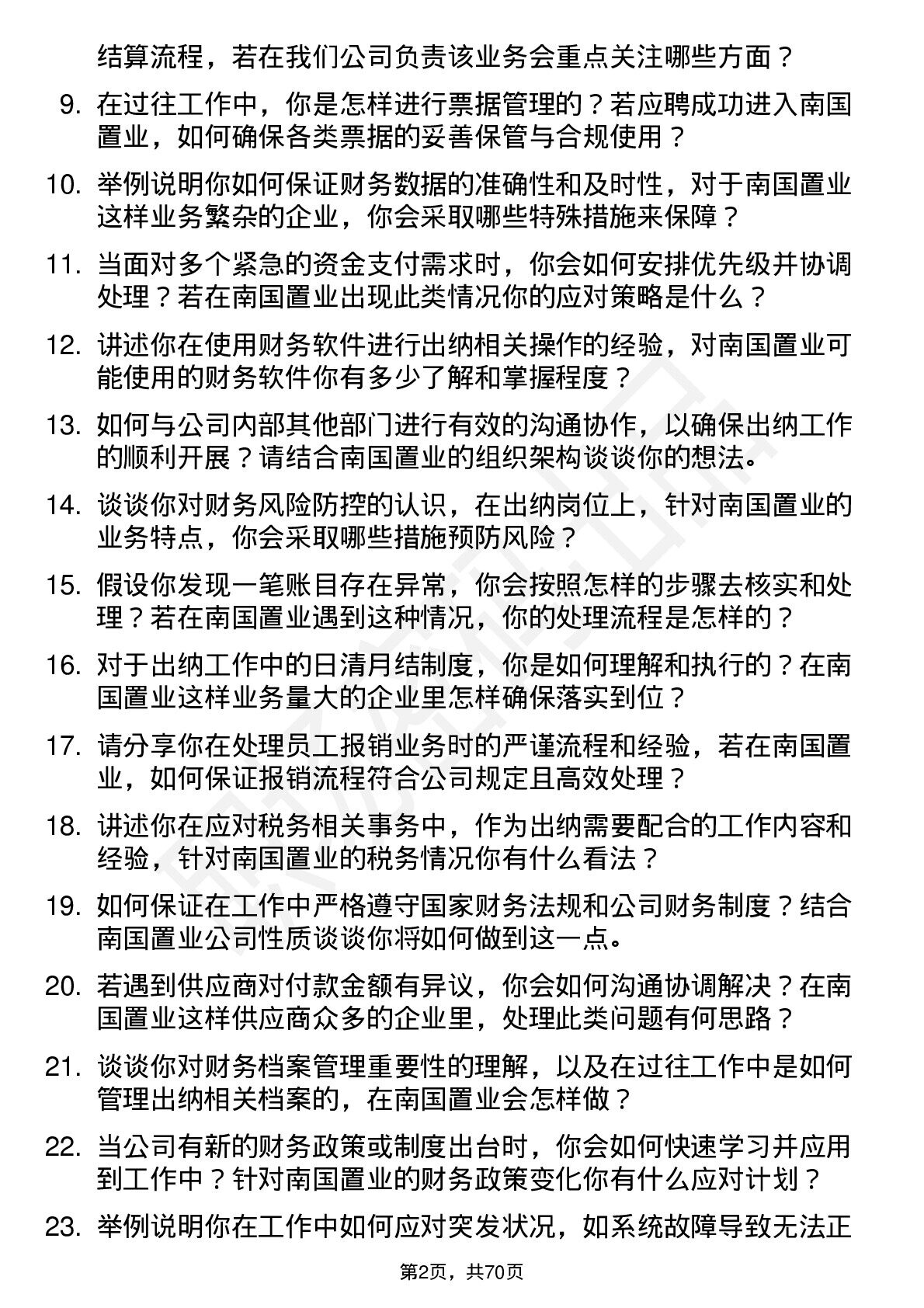 结算流程，若在我们公司负责该业务会重点关注哪些方面？

9. 在过往工作中，你是怎样进行票据管理的？若应聘成功进入南国置业，如何确保各类票据的妥善保管与合规使用？

10. 举例说明你如何保证财务数据的准确性和及时性，对于南国置业这样业务繁杂的企业，你会采取哪些特殊措施来保障？

11. 当面对多个紧急的资金支付需求时，你会如何安排优先级并协调处理？若在南国置业出现此类情况你的应对策略是什么？

12. 讲述你在使用财务软件进行出纳相关操作的经验，对南国置业可能使用的财务软件你有多少了解和掌握程度？

13. 如何与公司内部其他部门进行有效的沟通协作，以确保出纳工作的顺利开展？请结合南国置业的组织架构谈谈你的想法。

14. 谈谈你对财务风险防控的认识，在出纳岗位上，针对南国置业的业务特点，你会采取哪些措施预防风险？

15. 假设你发现一笔账目存在异常，你会按照怎样的步骤去核实和处理？若在南国置业遇到这种情况，你的处理流程是怎样的？

16. 对于出纳工作中的日清月结制度，你是如何理解和执行的？在南国置业这样业务量大的企业里怎样确保落实到位？

17. 请分享你在处理员工报销业务时的严谨流程和经验，若在南国置业，如何保证报销流程符合公司规定且高效处理？

18. 讲述你在应对税务相关事务中，作为出纳需要配合的工作内容和经验，针对南国置业的税务情况你有什么看法？

19. 如何保证在工作中严格遵守国家财务法规和公司财务制度？结合南国置业公司性质谈谈你将如何做到这一点。

20. 若遇到供应商对付款金额有异议，你会如何沟通协调解决？在南国置业这样供应商众多的企业里，处理此类问题有何思路？

21. 谈谈你对财务档案管理重要性的理解，以及在过往工作中是如何管理出纳相关档案的，在南国置业会怎样做？

22. 当公司有新的财务政策或制度出台时，你会如何快速学习并应用到工作中？针对南国置业的财务政策变化你有什么应对计划？

23. 举例说明你在工作中如何应对突发状况，如系统故障导致无法正

第2页，共70页